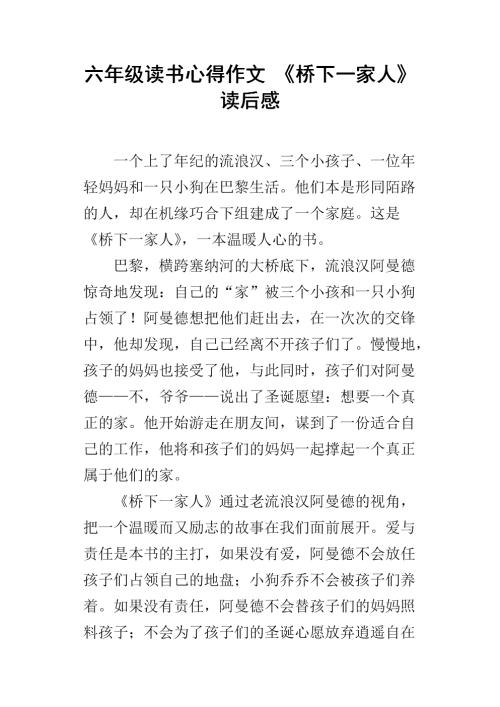 六年级读书心得作文 《桥下一家人》读后感

一个上了年纪的流浪汉、三个小孩子、一位年轻妈妈和一只小狗在巴黎生活。他们本是形同陌路的人，却在机缘巧合下组建成了一个家庭。这是《桥下一家人》，一本温暖人心的书。

巴黎，横跨塞纳河的大桥底下，流浪汉阿曼德惊奇地发现：自己的“家”被三个小孩和一只小狗占领了！阿曼德想把他们赶出去，在一次次的交锋中，他却发现，自己已经离不开孩子们了。慢慢地，孩子的妈妈也接受了他，与此同时，孩子们对阿曼德——不，爷爷——说出了圣诞愿望：想要一个真正的家。他开始游走在朋友间，谋到了一份适合自己的工作，他将和孩子们的妈妈一起撑起一个真正属于他们的家。

《桥下一家人》通过老流浪汉阿曼德的视角，把一个温暖而又励志的故事在我们面前展开。爱与责任是本书的主打，如果没有爱，阿曼德不会放任孩子们占领自己的地盘；小狗乔乔不会被孩子们养着。如果没有责任，阿曼德不会替孩子们的妈妈照料孩子；不会为了孩子们的圣诞心愿放弃逍遥自在